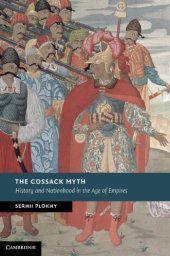 THE COSSACK MYTH
History and Nationhood in the Age of Empires

SERHII PLOKHY

CAMBRIDGE